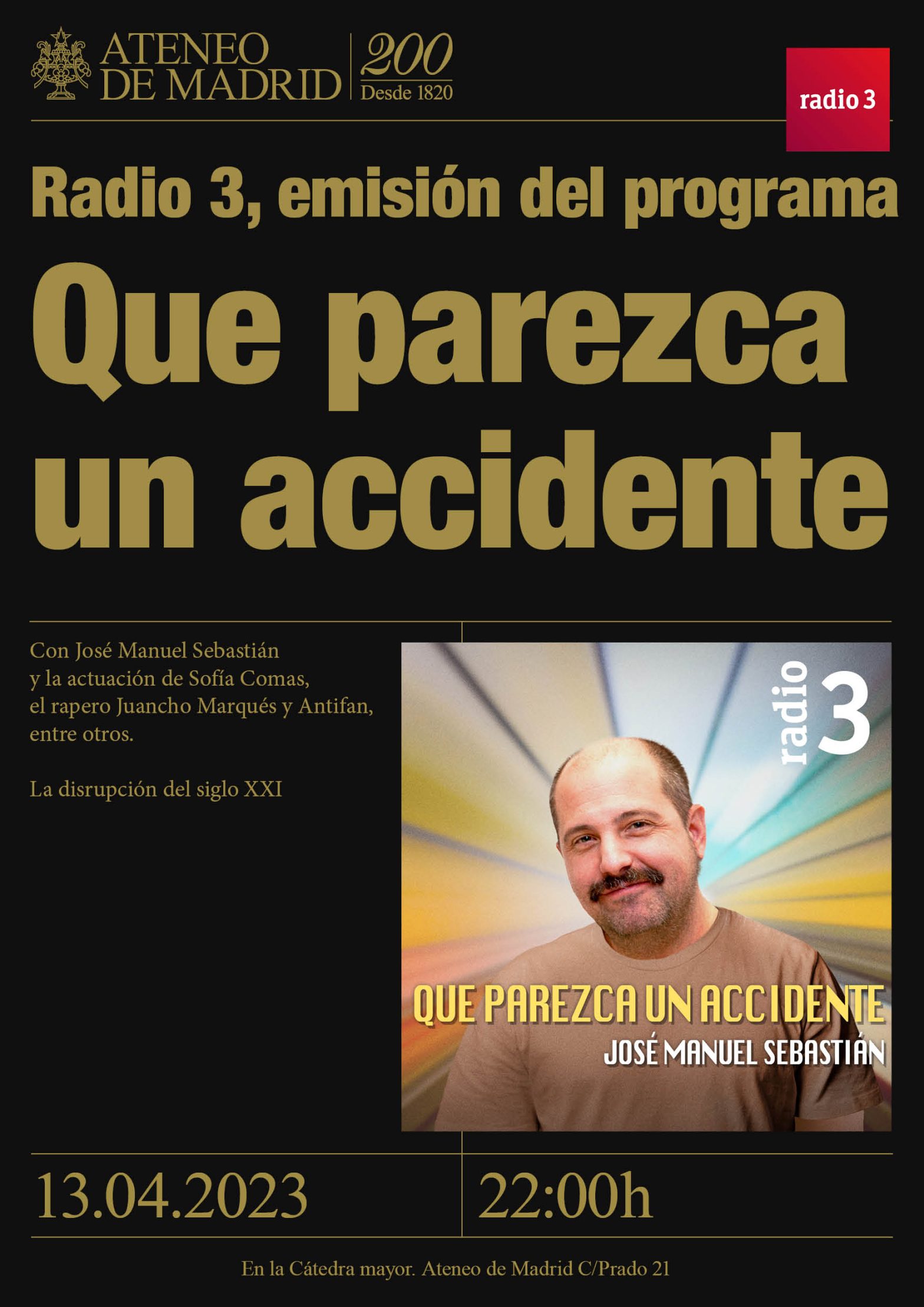 ATENEO
DE MADRID

200
Desde 1820

radio 3

Radio 3, emisión del programa

Que parezca un accidente

Con José Manuel Sebastián y la actuación de Sofía Comas, el rapero Juancho Marqués y Antifan, entre otros.

La disrupción del siglo XXI

radio 3

QUE PAREZCA UN ACCIDENTE
JOSÉ MANUEL SEBASTIÁN

13.04.2023

22:00h

En la Cátedra mayor. Ateneo de Madrid C/Prado 21